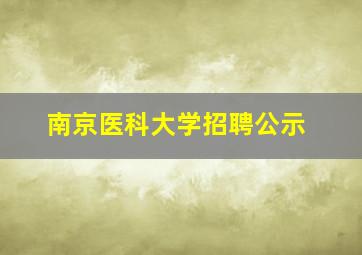 南京医科大学招聘公示